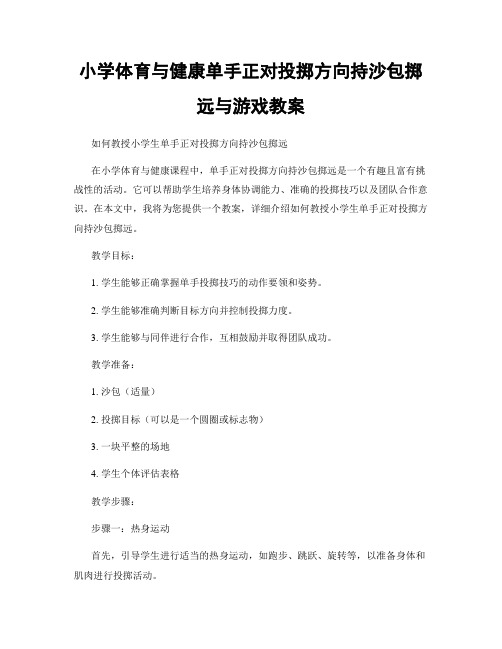 小学体育与健康单手正对投掷方向持沙包掷远与游戏教案

如何教授小学生单手正对投掷方向持沙包掷远

在小学体育与健康课程中，单手正对投掷方向持沙包掷远是一个有趣且富有挑战性的活动。它可以帮助学生培养身体协调能力、准确的投掷技巧以及团队合作意识。在本文中，我将为您提供一个教案，详细介绍如何教授小学生单手正对投掷方向持沙包掷远。

教学目标：

1. 学生能够正确掌握单手投掷技巧的动作要领和姿势。

2. 学生能够准确判断目标方向并控制投掷力度。

3. 学生能够与同伴进行合作，互相鼓励并取得团队成功。

教学准备：

1. 沙包（适量）

2. 投掷目标（可以是一个圆圈或标志物）

3. 一块平整的场地

4. 学生个体评估表格

教学步骤：

步骤一：热身运动

首先，引导学生进行适当的热身运动，如跑步、跳跃、旋转等，以准备身体和肌肉进行投掷活动。